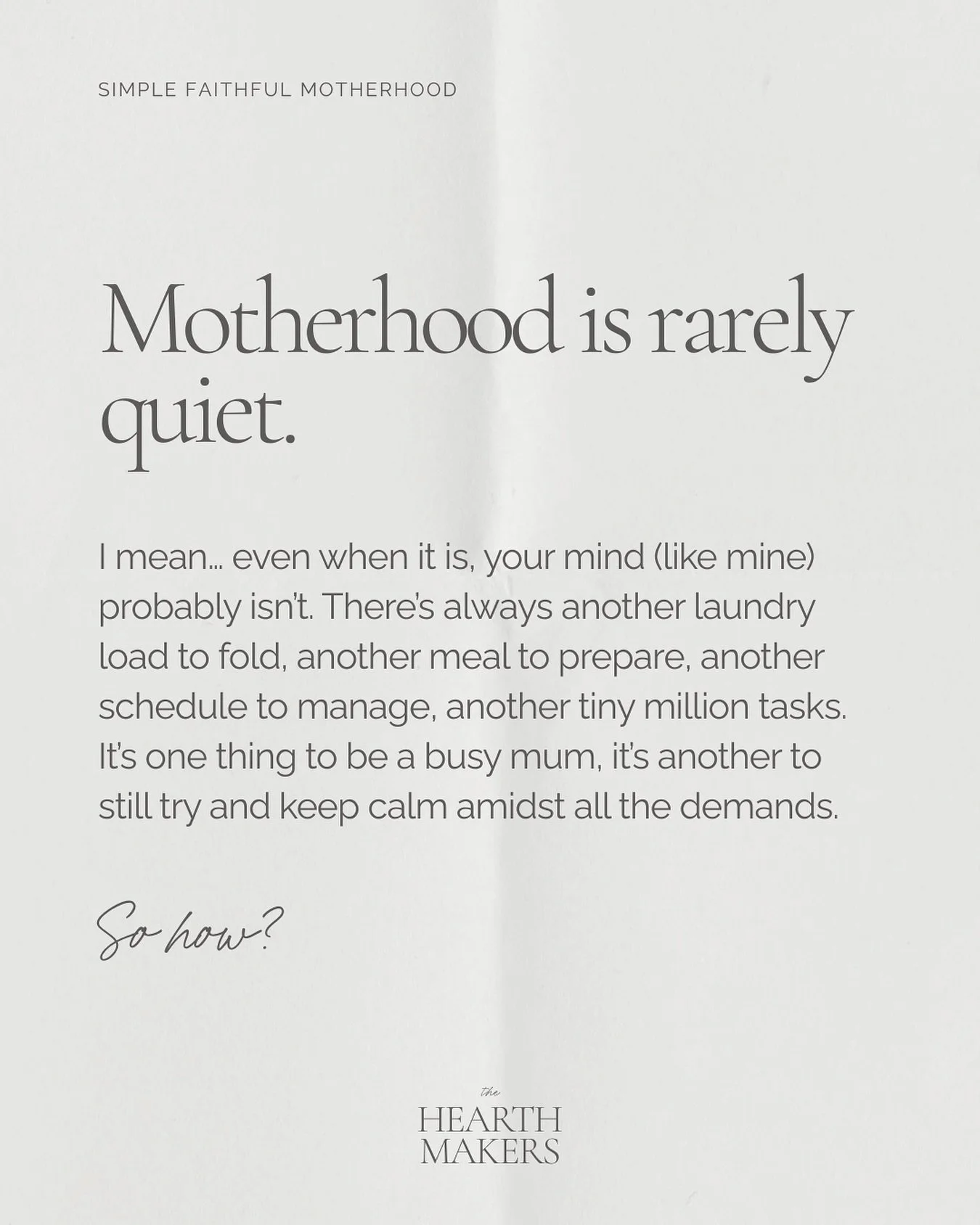 SIMPLE FAITHFUL MOTHERHOOD

Motherhood is rarely quiet.

I mean… even when it is, your mind (like mine) probably isn't. There's always another laundry load to fold, another meal to prepare, another schedule to manage, another tiny million tasks. It's one thing to be a busy mum, it's another to still try and keep calm amidst all the demands.

So how?

the
HEARTH
MAKERS